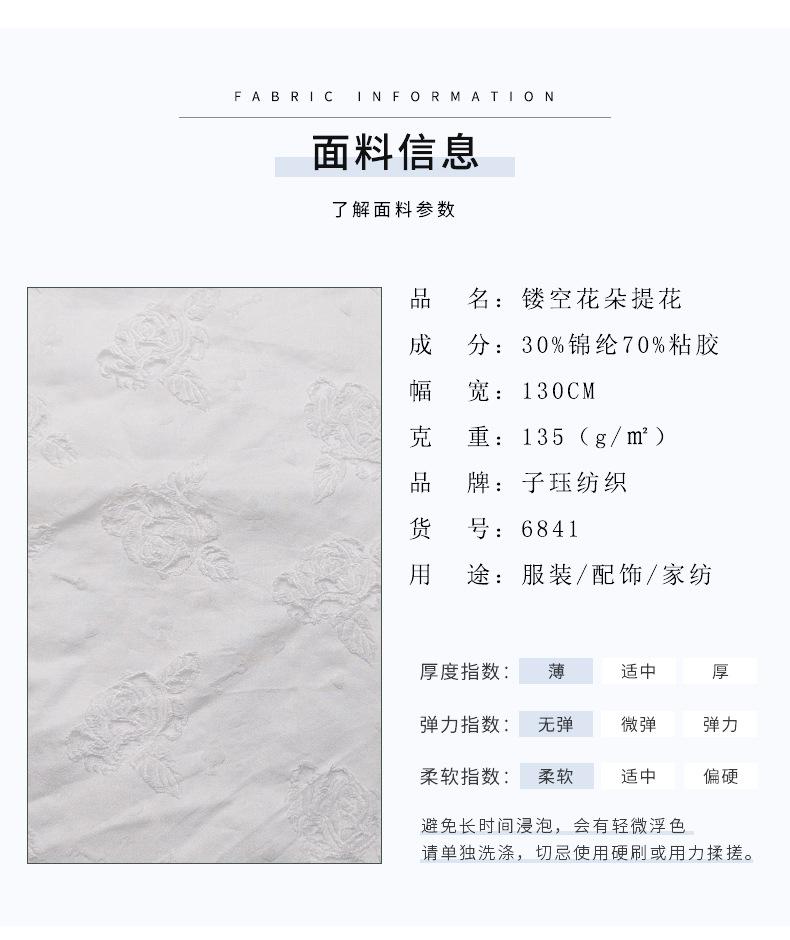 FABRIC INFORMATION

面料信息

了解面料参数

品　名：镂空花朵提花
成　分：30%锦纶70%粘胶
幅　宽：130CM
克　重：135（g/㎡）
品　牌：子珏纺织
货　号：6841
用　途：服装/配饰/家纺

厚度指数： 薄 适中 厚
弹力指数： 无弹 微弹 弹力
柔软指数： 柔软 适中 偏硬

避免长时间浸泡，会有轻微浮色
请单独洗涤，切忌使用硬刷或用力揉搓。